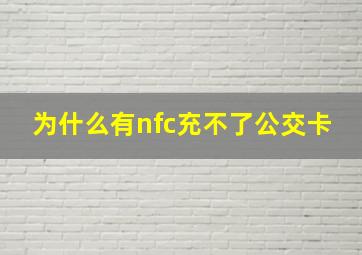 为什么有nfc充不了公交卡